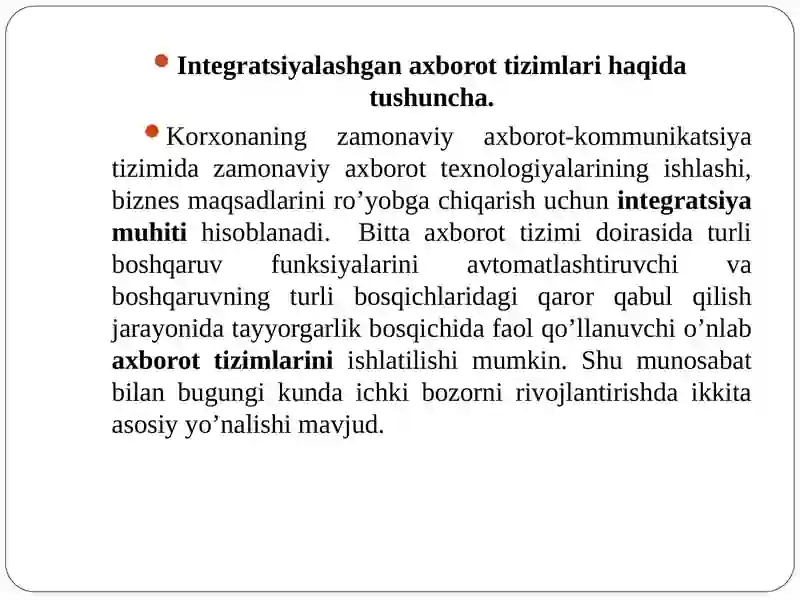 Integratsiyalashgan axborot tizimlari haqida tushuncha.

Korxonaning zamonaviy axborot-kommunikatsiya tizimida zamonaviy axborot texnologiyalarining ishlashi, biznes maqsadlarini ro’yobga chiqarish uchun integratsiya muhiti hisoblanadi. Bitta axborot tizimi doirasida turli boshqaruv funksiyalarini avtomatlashtiruvchi va boshqaruvning turli bosqichlaridagi qaror qabul qilish jarayonida tayyorgarlik bosqichida faol qo’llanuvchi o’nlab axborot tizimlarini ishlatilishi mumkin. Shu munosabat bilan bugungi kunda ichki bozorni rivojlantirishda ikkita asosiy yo’nalishi mavjud.